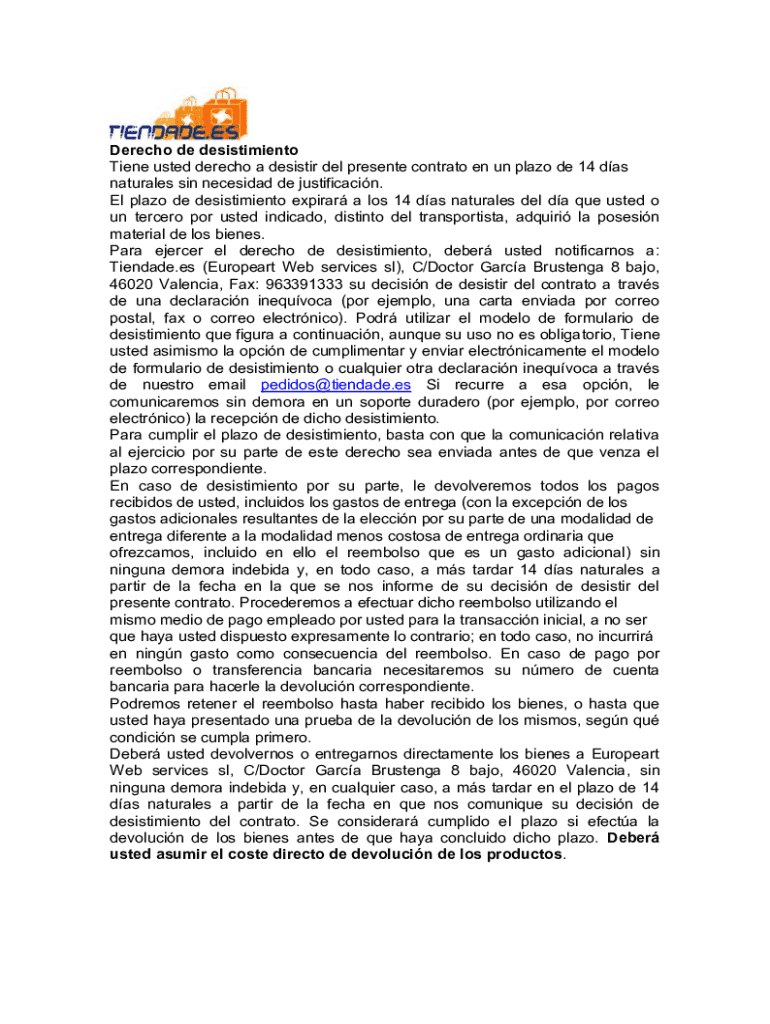 TIENDADE.ES

Derecho de desistimiento
Tiene usted derecho a desistir del presente contrato en un plazo de 14 días naturales sin necesidad de justificación.
El plazo de desistimiento expirará a los 14 días naturales del día que usted o un tercero por usted indicado, distinto del transportista, adquirió la posesión material de los bienes.
Para ejercer el derecho de desistimiento, deberá usted notificarnos a: Tiendade.es (Europeart Web services sl), C/Doctor García Brustenga 8 bajo, 46020 Valencia, Fax: 963391333 su decisión de desistir del contrato a través de una declaración inequívoca (por ejemplo, una carta enviada por correo postal, fax o correo electrónico). Podrá utilizar el modelo de formulario de desistimiento que figura a continuación, aunque su uso no es obligatorio, Tiene usted asimismo la opción de cumplimentar y enviar electrónicamente el modelo de formulario de desistimiento o cualquier otra declaración inequívoca a través de nuestro email pedidos@tiendade.es Si recurre a esa opción, le comunicaremos sin demora en un soporte duradero (por ejemplo, por correo electrónico) la recepción de dicho desistimiento.
Para cumplir el plazo de desistimiento, basta con que la comunicación relativa al ejercicio por su parte de este derecho sea enviada antes de que venza el plazo correspondiente.
En caso de desistimiento por su parte, le devolveremos todos los pagos recibidos de usted, incluidos los gastos de entrega (con la excepción de los gastos adicionales resultantes de la elección por su parte de una modalidad de entrega diferente a la modalidad menos costosa de entrega ordinaria que ofrezcamos, incluido en ello el reembolso que es un gasto adicional) sin ninguna demora indebida y, en todo caso, a más tardar 14 días naturales a partir de la fecha en la que se nos informe de su decisión de desistir del presente contrato. Procederemos a efectuar dicho reembolso utilizando el mismo medio de pago empleado por usted para la transacción inicial, a no ser que haya usted dispuesto expresamente lo contrario; en todo caso, no incurrirá en ningún gasto como consecuencia del reembolso. En caso de pago por reembolso o transferencia bancaria necesitaremos su número de cuenta bancaria para hacerle la devolución correspondiente.
Podremos retener el reembolso hasta haber recibido los bienes, o hasta que usted haya presentado una prueba de la devolución de los mismos, según qué condición se cumpla primero.
Deberá usted devolvernos o entregarnos directamente los bienes a Europeart Web services sl, C/Doctor García Brustenga 8 bajo, 46020 Valencia, sin ninguna demora indebida y, en cualquier caso, a más tardar en el plazo de 14 días naturales a partir de la fecha en que nos comunique su decisión de desistimiento del contrato. Se considerará cumplido el plazo si efectúa la devolución de los bienes antes de que haya concluido dicho plazo. Deberá usted asumir el coste directo de devolución de los productos.